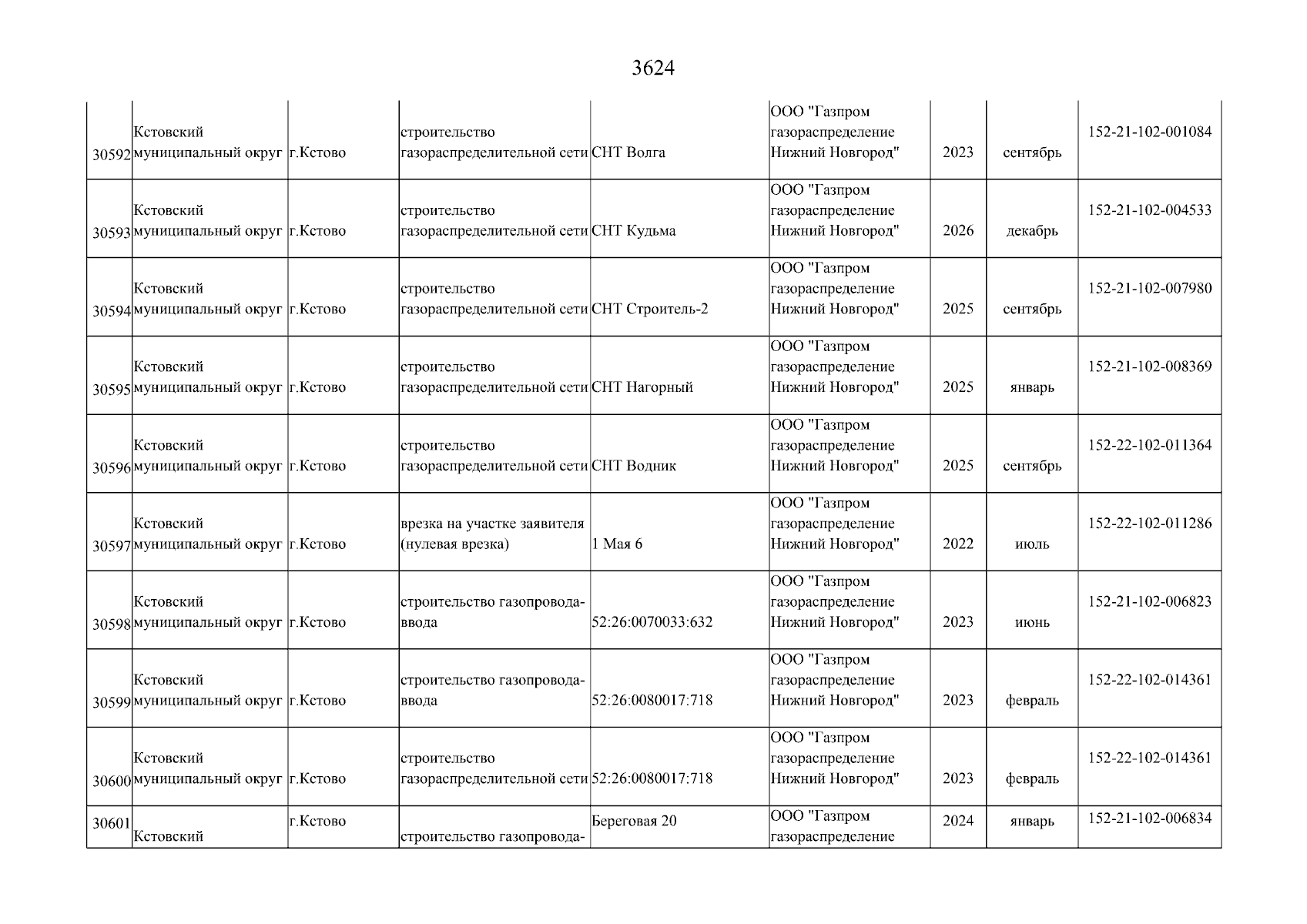 3624

| | | | | | | | | |
|---|---|---|---|---|---|---|---|---|
| 30592 | Кстовский муниципальный округ | г.Кстово | строительство газораспределительной сети | СНТ Волга | ООО "Газпром газораспределение Нижний Новгород" | 2023 | сентябрь | 152-21-102-001084 |
| 30593 | Кстовский муниципальный округ | г.Кстово | строительство газораспределительной сети | СНТ Кудьма | ООО "Газпром газораспределение Нижний Новгород" | 2026 | декабрь | 152-21-102-004533 |
| 30594 | Кстовский муниципальный округ | г.Кстово | строительство газораспределительной сети | СНТ Строитель-2 | ООО "Газпром газораспределение Нижний Новгород" | 2025 | сентябрь | 152-21-102-007980 |
| 30595 | Кстовский муниципальный округ | г.Кстово | строительство газораспределительной сети | СНТ Нагорный | ООО "Газпром газораспределение Нижний Новгород" | 2025 | январь | 152-21-102-008369 |
| 30596 | Кстовский муниципальный округ | г.Кстово | строительство газораспределительной сети | СНТ Водник | ООО "Газпром газораспределение Нижний Новгород" | 2025 | сентябрь | 152-22-102-011364 |
| 30597 | Кстовский муниципальный округ | г.Кстово | врезка на участке заявителя (нулевая врезка) | 1 Мая 6 | ООО "Газпром газораспределение Нижний Новгород" | 2022 | июль | 152-22-102-011286 |
| 30598 | Кстовский муниципальный округ | г.Кстово | строительство газопровода-ввода | 52:26:0070033:632 | ООО "Газпром газораспределение Нижний Новгород" | 2023 | июнь | 152-21-102-006823 |
| 30599 | Кстовский муниципальный округ | г.Кстово | строительство газопровода-ввода | 52:26:0080017:718 | ООО "Газпром газораспределение Нижний Новгород" | 2023 | февраль | 152-22-102-014361 |
| 30600 | Кстовский муниципальный округ | г.Кстово | строительство газораспределительной сети | 52:26:0080017:718 | ООО "Газпром газораспределение Нижний Новгород" | 2023 | февраль | 152-22-102-014361 |
| 30601 | Кстовский | г.Кстово | строительство газопровода- | Береговая 20 | ООО "Газпром газораспределение | 2024 | январь | 152-21-102-006834 |